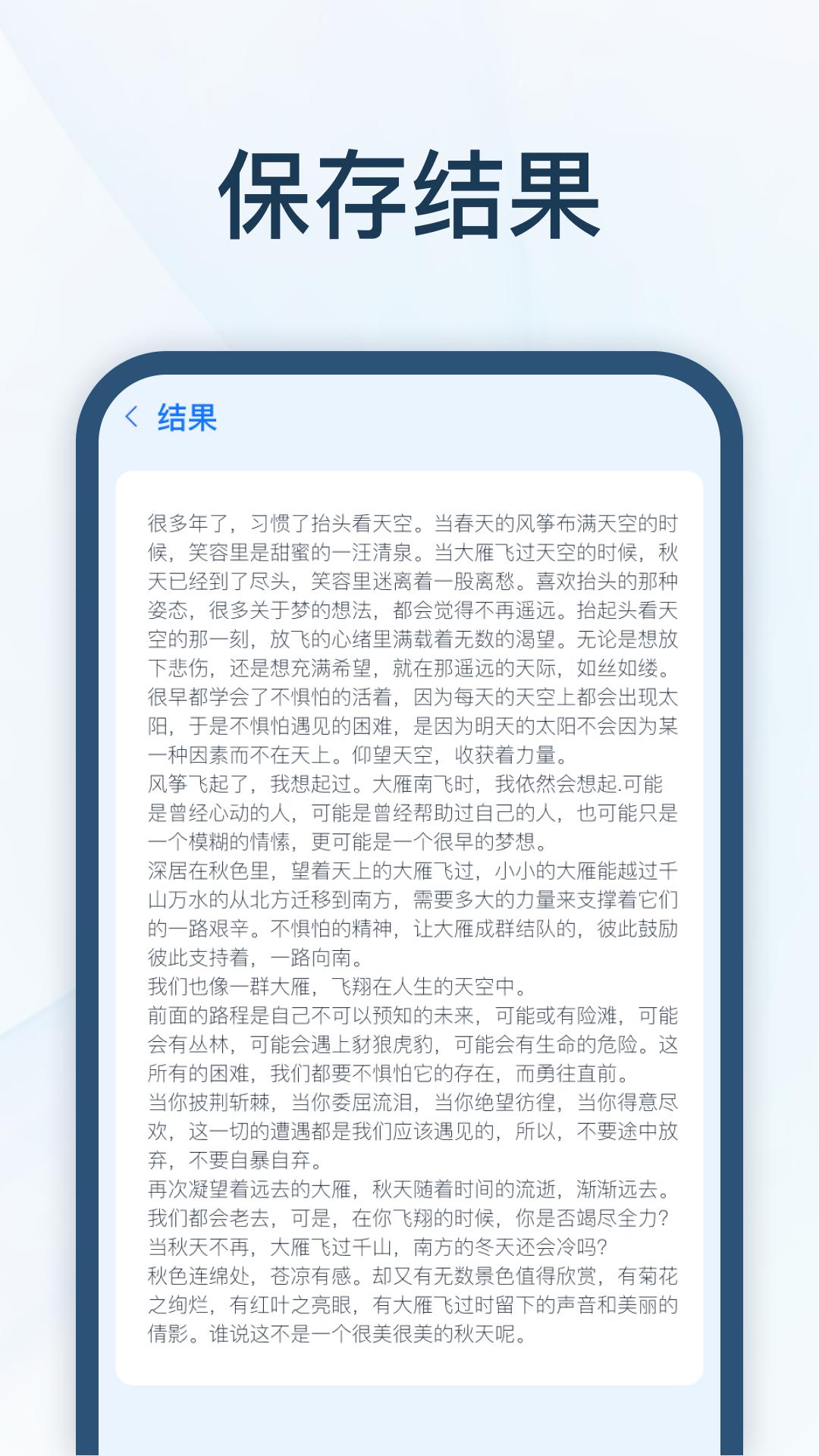 保存结果

结果

很多年了，习惯了抬头看天空。当春天的风筝布满天空的时候，笑容里是甜蜜的一汪清泉。当大雁飞过天空的时候，秋天已经到了尽头，笑容里迷离着一股离愁。喜欢抬头的那种姿态，很多关于梦的想法，都会觉得不再遥远。抬起头看天空的那一刻，放飞的心绪里满载着无数的渴望。无论是想放下悲伤，还是想充满希望，就在那遥远的天际，如丝如缕。很早都学会了不惧怕的活着，因为每天的天空上都会出现太阳，于是不惧怕遇见的困难，是因为明天的太阳不会因为某一种因素而不在天上。仰望天空，收获着力量。
风筝飞起了，我想起过。大雁南飞时，我依然会想起.可能是曾经心动的人，可能是曾经帮助过自己的人，也可能只是一个模糊的情愫，更可能是一个很早的梦想。
深居在秋色里，望着天上的大雁飞过，小小的大雁能越过千山万水的从北方迁移到南方，需要多大的力量来支撑着它们的一路艰辛。不惧怕的精神，让大雁成群结队的，彼此鼓励彼此支持着，一路向南。
我们也像一群大雁，飞翔在人生的天空中。
前面的路程是自己不可以预知的未来，可能或有险滩，可能会有丛林，可能会遇上豺狼虎豹，可能会有生命的危险。这所有的困难，我们都要不惧怕它的存在，而勇往直前。
当你披荆斩棘，当你委屈流泪，当你绝望彷徨，当你得意尽欢，这一切的遭遇都是我们应该遇见的，所以，不要途中放弃，不要自暴自弃。
再次凝望着远去的大雁，秋天随着时间的流逝，渐渐远去。我们都会老去，可是，在你飞翔的时候，你是否竭尽全力?当秋天不再，大雁飞过千山，南方的冬天还会冷吗?
秋色连绵处，苍凉有感。却又有无数景色值得欣赏，有菊花之绚烂，有红叶之亮眼，有大雁飞过时留下的声音和美丽的倩影。谁说这不是一个很美很美的秋天呢。